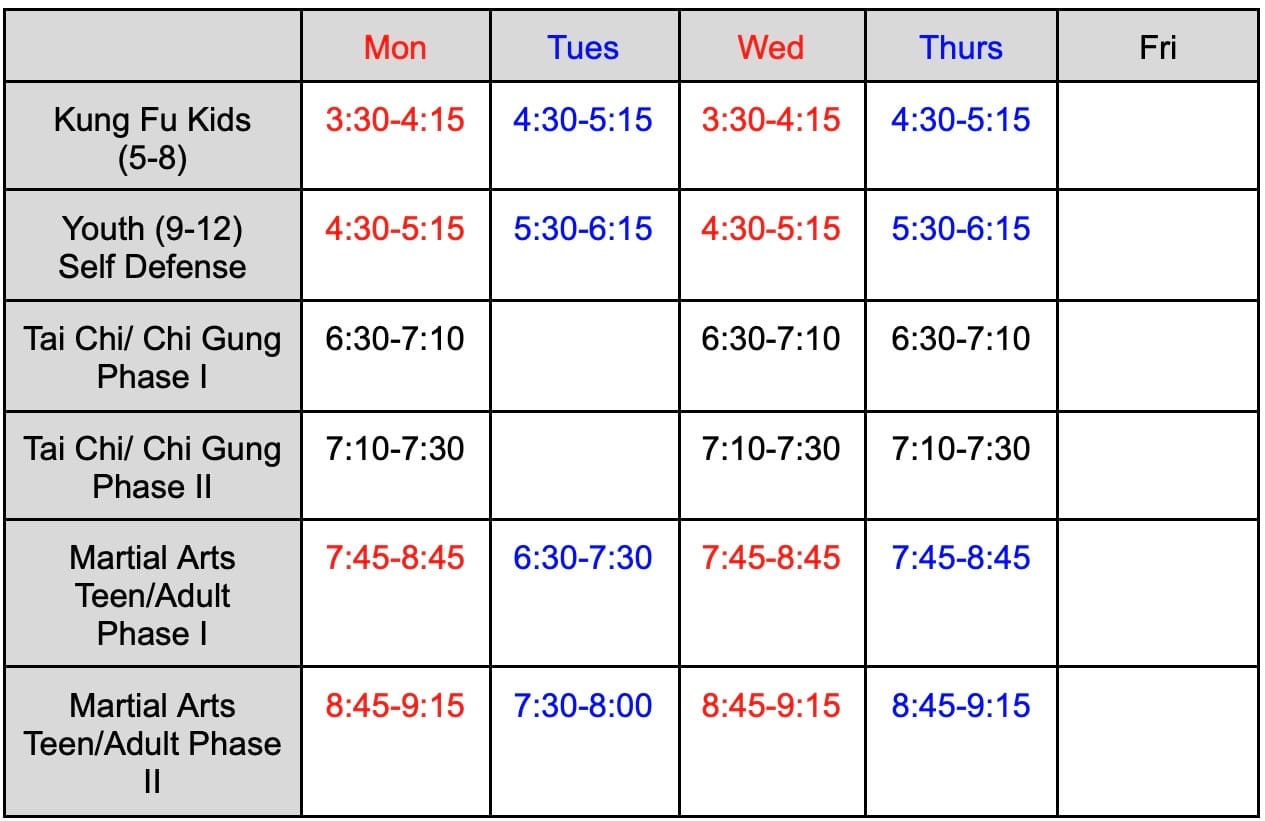 | | Mon | Tues | Wed | Thurs | Fri |
|---|---|---|---|---|---|
| Kung Fu Kids (5-8) | 3:30-4:15 | 4:30-5:15 | 3:30-4:15 | 4:30-5:15 | |
| Youth (9-12) Self Defense | 4:30-5:15 | 5:30-6:15 | 4:30-5:15 | 5:30-6:15 | |
| Tai Chi/ Chi Gung Phase I | 6:30-7:10 | | 6:30-7:10 | 6:30-7:10 | |
| Tai Chi/ Chi Gung Phase II | 7:10-7:30 | | 7:10-7:30 | 7:10-7:30 | |
| Martial Arts Teen/Adult Phase I | 7:45-8:45 | 6:30-7:30 | 7:45-8:45 | 7:45-8:45 | |
| Martial Arts Teen/Adult Phase II | 8:45-9:15 | 7:30-8:00 | 8:45-9:15 | 8:45-9:15 | |